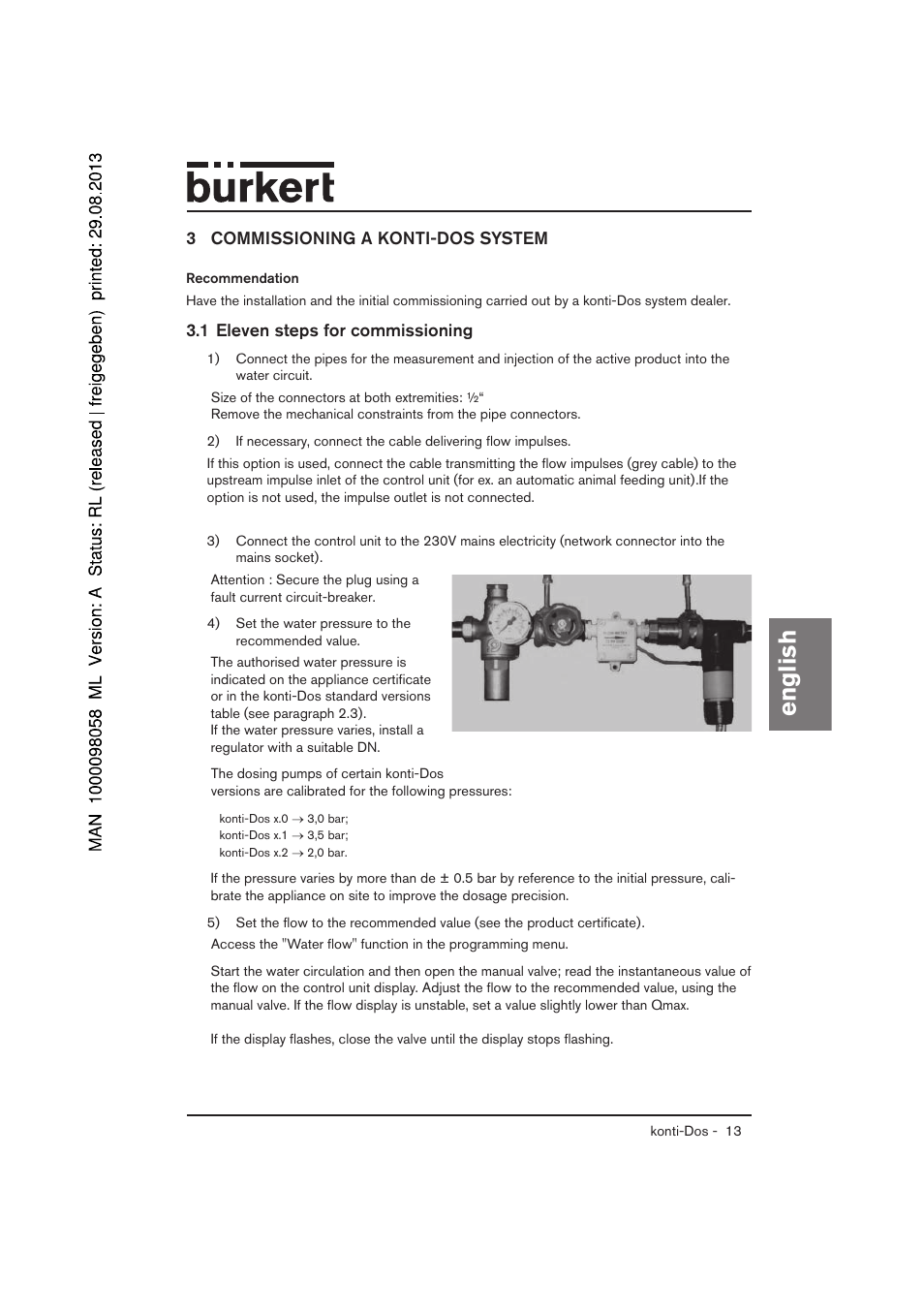 MAN 1000098058 ML Version: A Status: RL (released | freigegeben) printed: 29.08.2013

bürkert

3 COMMISSIONING A KONTI-DOS SYSTEM

Recommendation
Have the installation and the initial commissioning carried out by a konti-Dos system dealer.

3.1 Eleven steps for commissioning

1) Connect the pipes for the measurement and injection of the active product into the water circuit.

Size of the connectors at both extremities: ½“
Remove the mechanical constraints from the pipe connectors.

2) If necessary, connect the cable delivering flow impulses.

If this option is used, connect the cable transmitting the flow impulses (grey cable) to the upstream impulse inlet of the control unit (for ex. an automatic animal feeding unit).If the option is not used, the impulse outlet is not connected.

3) Connect the control unit to the 230V mains electricity (network connector into the mains socket).

Attention : Secure the plug using a fault current circuit-breaker.

4) Set the water pressure to the recommended value.

The authorised water pressure is indicated on the appliance certificate or in the konti-Dos standard versions table (see paragraph 2.3).
If the water pressure varies, install a regulator with a suitable DN.

The dosing pumps of certain konti-Dos versions are calibrated for the following pressures:

konti-Dos x.0 → 3,0 bar;
konti-Dos x.1 → 3,5 bar;
konti-Dos x.2 → 2,0 bar.

If the pressure varies by more than de ± 0.5 bar by reference to the initial pressure, calibrate the appliance on site to improve the dosage precision.

5) Set the flow to the recommended value (see the product certificate).

Access the "Water flow" function in the programming menu.

Start the water circulation and then open the manual valve; read the instantaneous value of the flow on the control unit display. Adjust the flow to the recommended value, using the manual valve. If the flow display is unstable, set a value slightly lower than Qmax.

If the display flashes, close the valve until the display stops flashing.

english

konti-Dos - 13